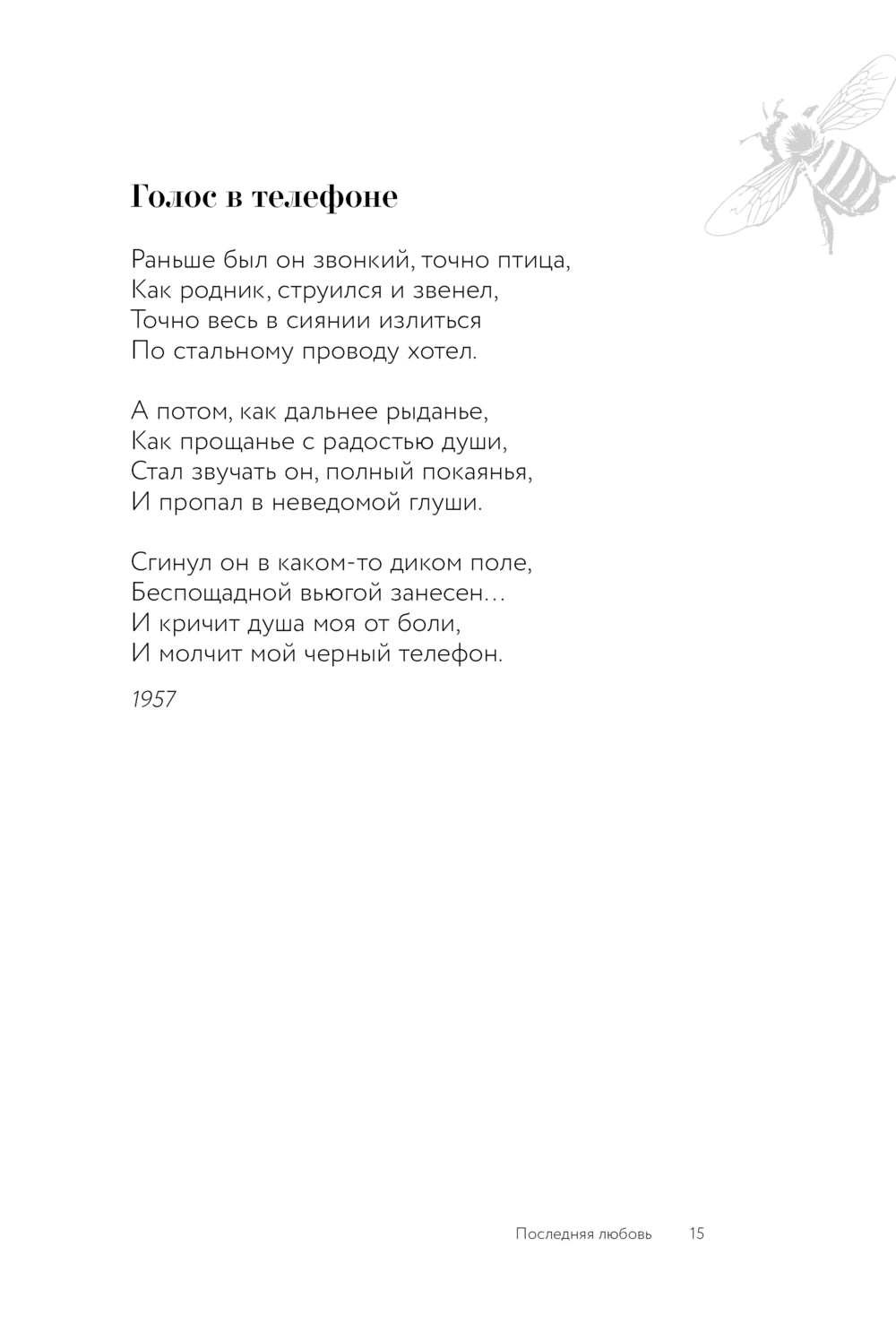 Голос в телефоне

Раньше был он звонкий, точно птица,
Как родник, струился и звенел,
Точно весь в сиянии излиться
По стальному проводу хотел.

А потом, как дальнее рыданье,
Как прощанье с радостью души,
Стал звучать он, полный покаянья,
И пропал в неведомой глуши.

Сгинул он в каком-то диком поле,
Беспощадной вьюгой занесен…
И кричит душа моя от боли,
И молчит мой черный телефон.

1957

Последняя любовь 15